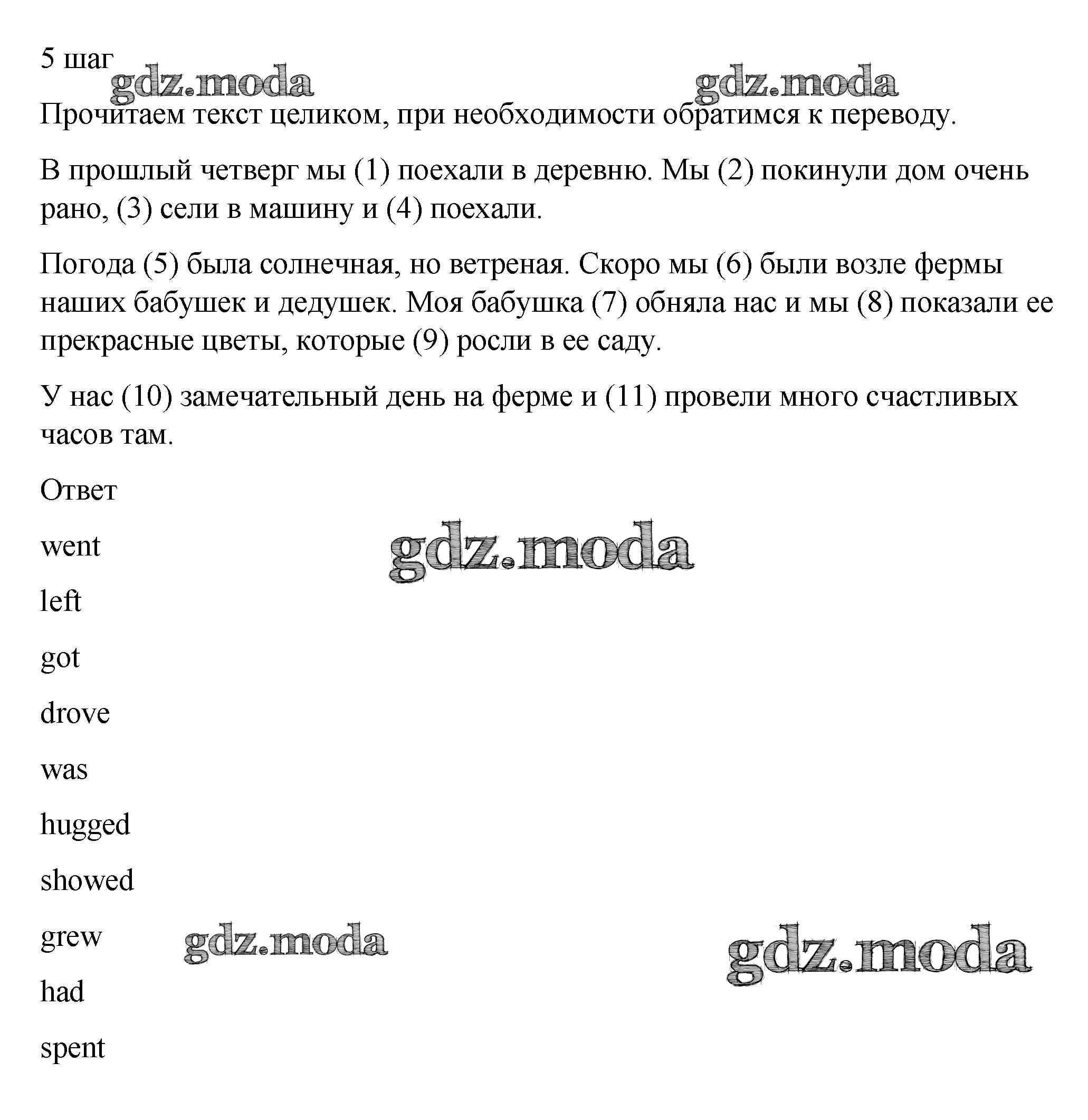 5 шаг

gdz.moda gdz.moda

Прочитаем текст целиком, при необходимости обратимся к переводу.

В прошлый четверг мы (1) поехали в деревню. Мы (2) покинули дом очень рано, (3) сели в машину и (4) поехали.

Погода (5) была солнечная, но ветреная. Скоро мы (6) были возле фермы наших бабушек и дедушек. Моя бабушка (7) обняла нас и мы (8) показали ее прекрасные цветы, которые (9) росли в ее саду.

У нас (10) замечательный день на ферме и (11) провели много счастливых часов там.

Ответ

went

gdz.moda

left

got

drove

was

hugged

showed

grew

gdz.moda gdz.moda

had

spent